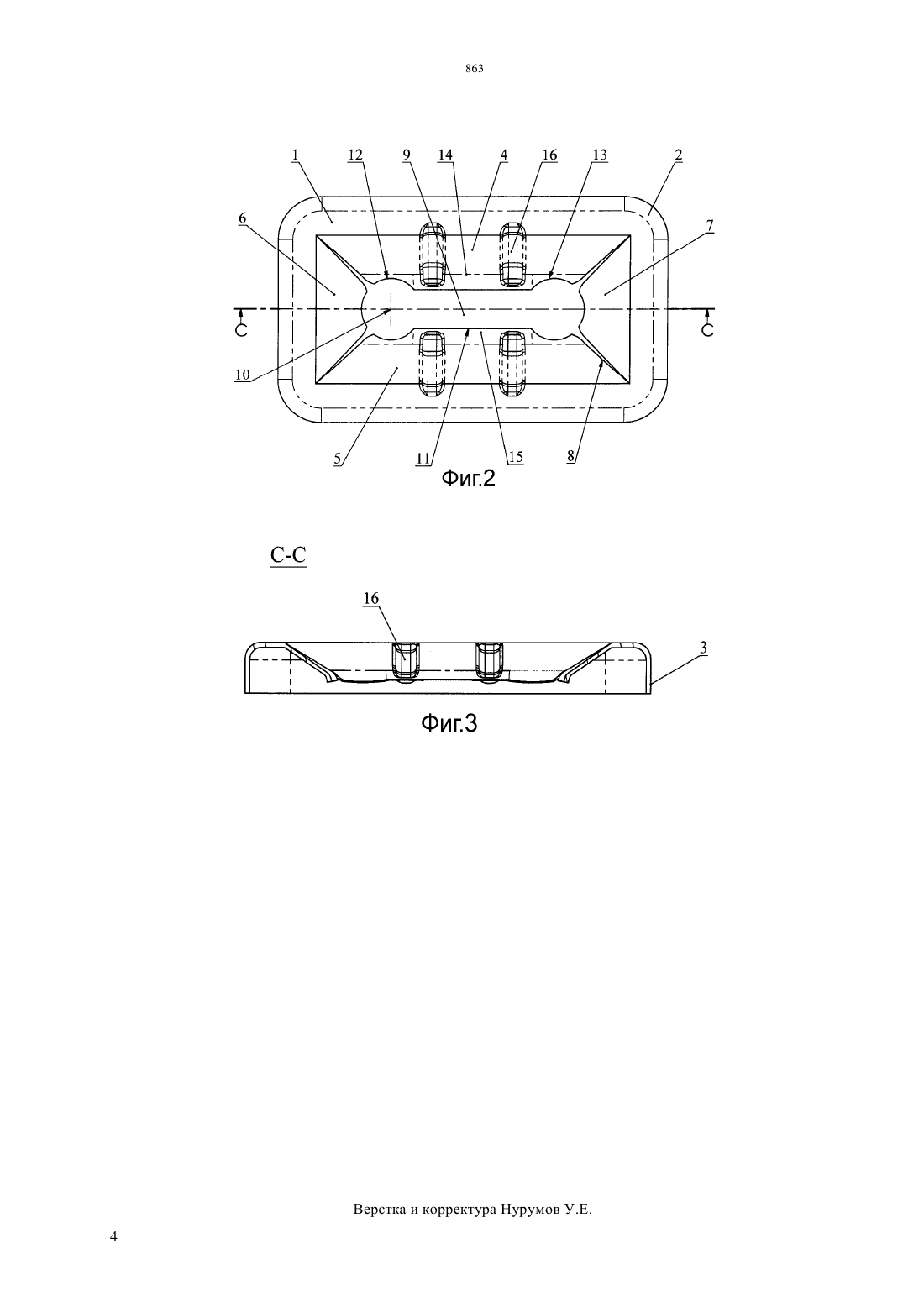 863

1 12 9 14 4 16 13 2

6

7

C

C

10

5 11 15 8

Фиг.2

C-C

16

3

Фиг.3

Верстка и корректура Нурумов У.Е.

4